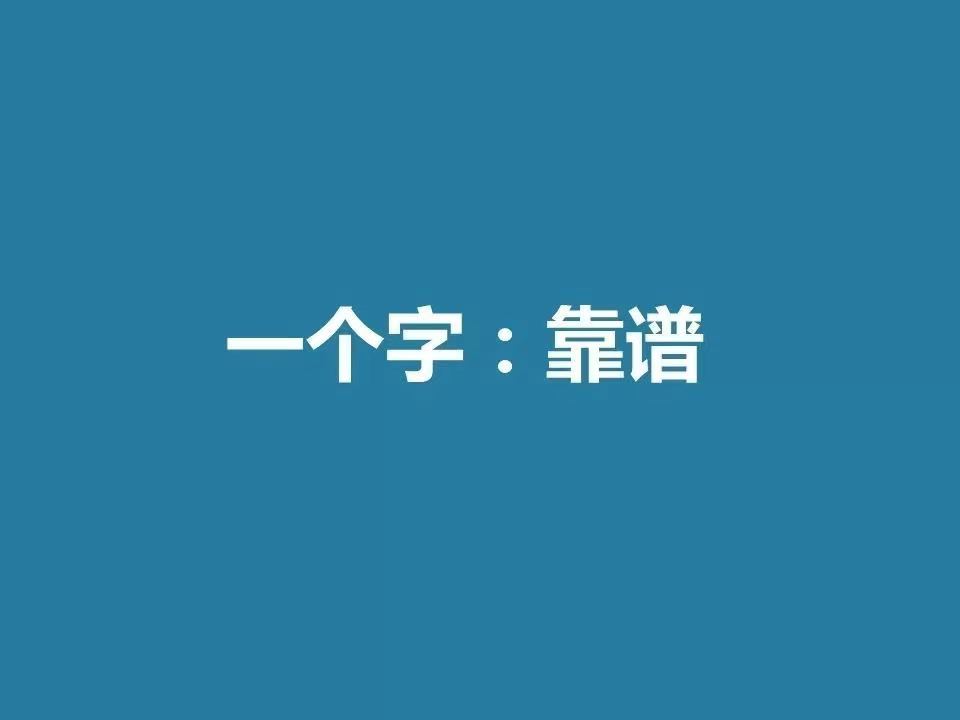 一个字：靠谱